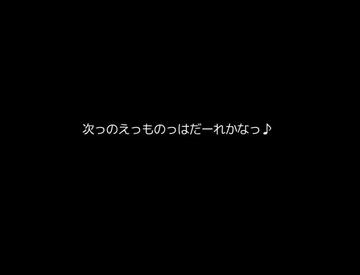 次っのえっものっはだーれかなっ♪